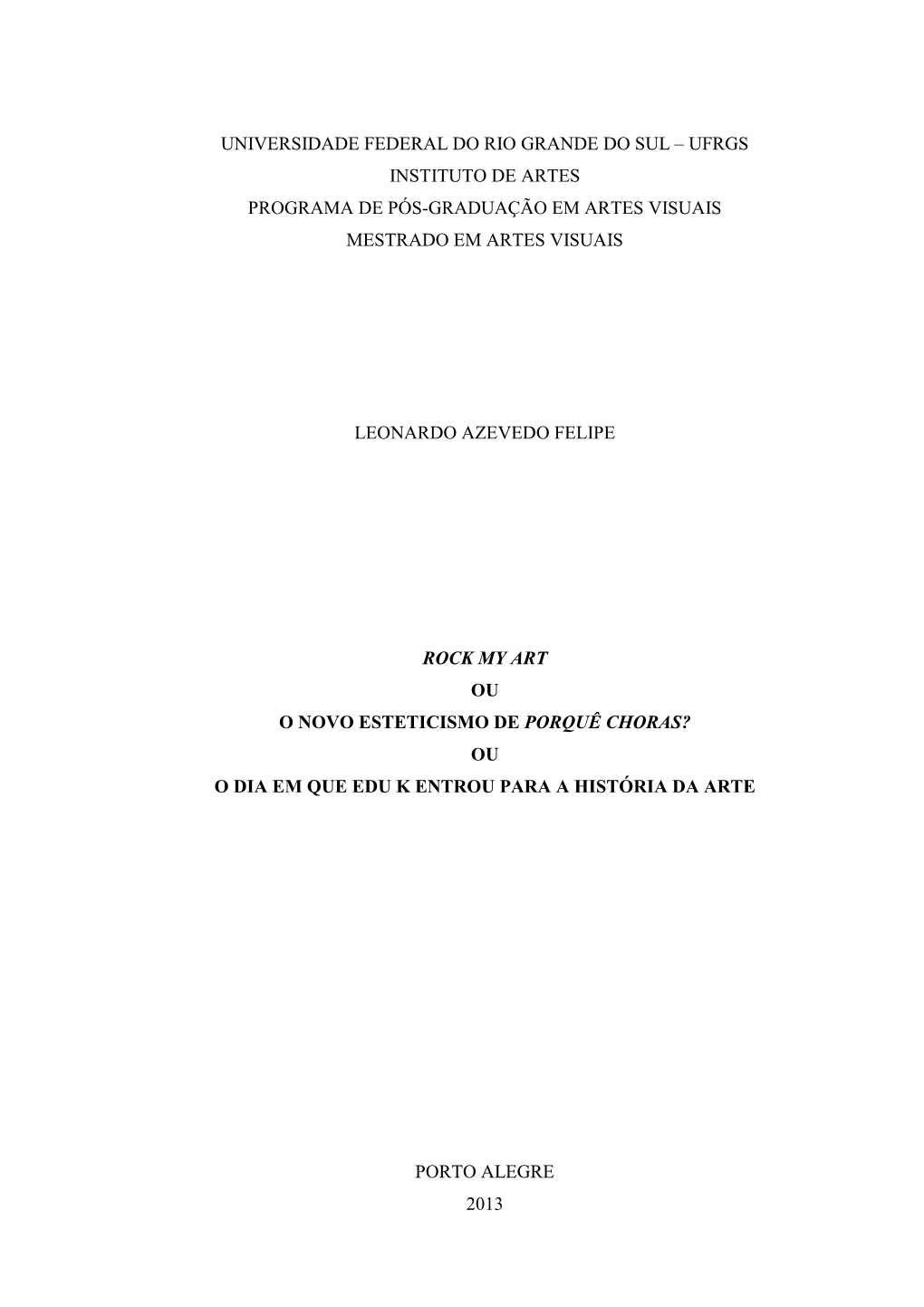 UNIVERSIDADE FEDERAL DO RIO GRANDE DO SUL – UFRGS
INSTITUTO DE ARTES
PROGRAMA DE PÓS-GRADUAÇÃO EM ARTES VISUAIS
MESTRADO EM ARTES VISUAIS

LEONARDO AZEVEDO FELIPE

ROCK MY ART
OU
O NOVO ESTETICISMO DE PORQUÊ CHORAS?
OU
O DIA EM QUE EDU K ENTROU PARA A HISTÓRIA DA ARTE

PORTO ALEGRE
2013